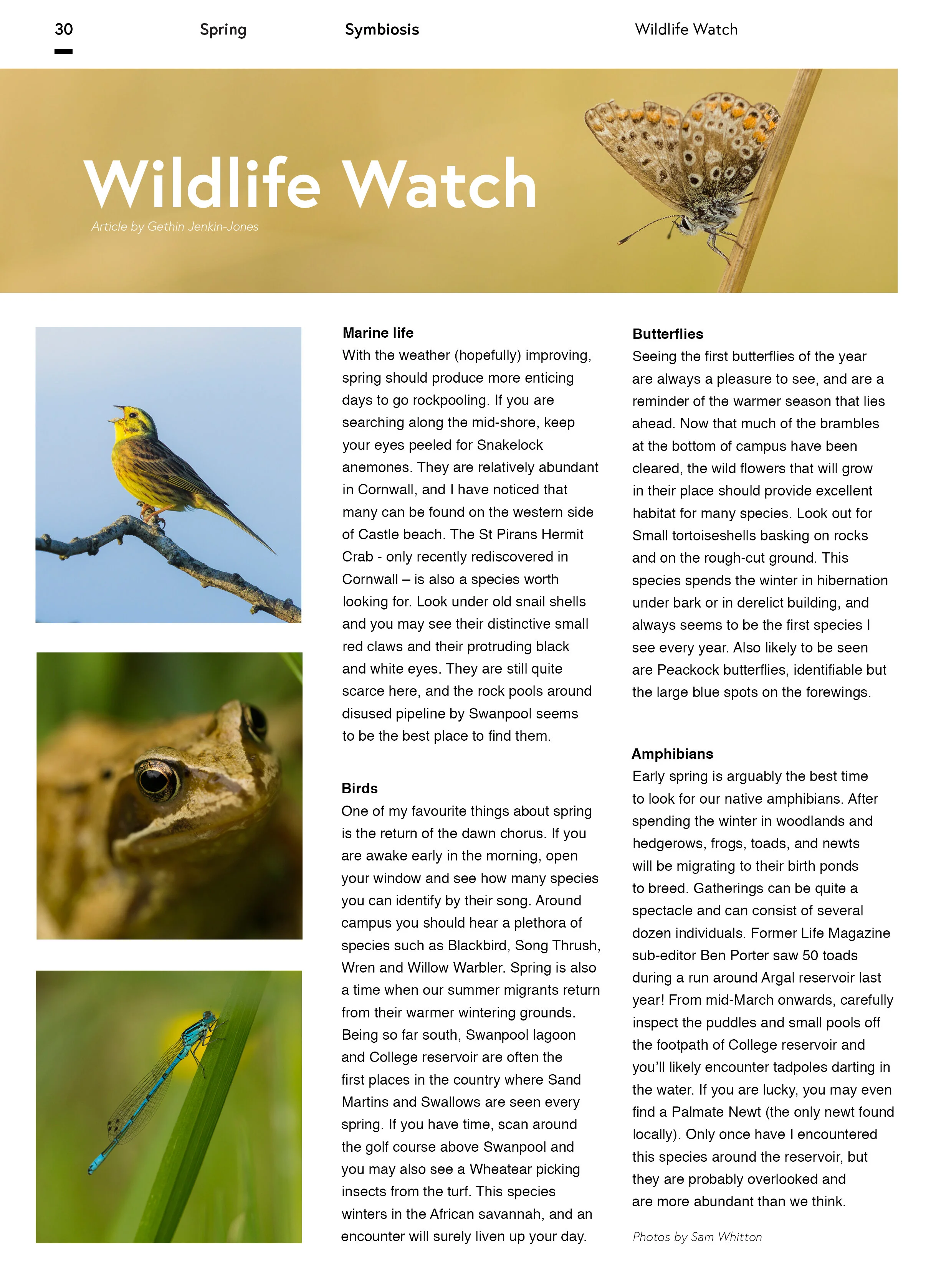 30 Spring Symbiosis Wildlife Watch

Wildlife Watch

Article by Gethin Jenkin-Jones

Marine life
With the weather (hopefully) improving, spring should produce more enticing days to go rockpooling. If you are searching along the mid-shore, keep your eyes peeled for Snakelock anemones. They are relatively abundant in Cornwall, and I have noticed that many can be found on the western side of Castle beach. The St Pirans Hermit Crab - only recently rediscovered in Cornwall – is also a species worth looking for. Look under old snail shells and you may see their distinctive small red claws and their protruding black and white eyes. They are still quite scarce here, and the rock pools around disused pipeline by Swanpool seems to be the best place to find them.

Birds
One of my favourite things about spring is the return of the dawn chorus. If you are awake early in the morning, open your window and see how many species you can identify by their song. Around campus you should hear a plethora of species such as Blackbird, Song Thrush, Wren and Willow Warbler. Spring is also a time when our summer migrants return from their warmer wintering grounds. Being so far south, Swanpool lagoon and College reservoir are often the first places in the country where Sand Martins and Swallows are seen every spring. If you have time, scan around the golf course above Swanpool and you may also see a Wheatear picking insects from the turf. This species winters in the African savannah, and an encounter will surely liven up your day.

Butterflies
Seeing the first butterflies of the year are always a pleasure to see, and are a reminder of the warmer season that lies ahead. Now that much of the brambles at the bottom of campus have been cleared, the wild flowers that will grow in their place should provide excellent habitat for many species. Look out for Small tortoiseshells basking on rocks and on the rough-cut ground. This species spends the winter in hibernation under bark or in derelict building, and always seems to be the first species I see every year. Also likely to be seen are Peackock butterflies, identifiable but the large blue spots on the forewings.

Amphibians
Early spring is arguably the best time to look for our native amphibians. After spending the winter in woodlands and hedgerows, frogs, toads, and newts will be migrating to their birth ponds to breed. Gatherings can be quite a spectacle and can consist of several dozen individuals. Former Life Magazine sub-editor Ben Porter saw 50 toads during a run around Argal reservoir last year! From mid-March onwards, carefully inspect the puddles and small pools off the footpath of College reservoir and you'll likely encounter tadpoles darting in the water. If you are lucky, you may even find a Palmate Newt (the only newt found locally). Only once have I encountered this species around the reservoir, but they are probably overlooked and are more abundant than we think.

Photos by Sam Whitton